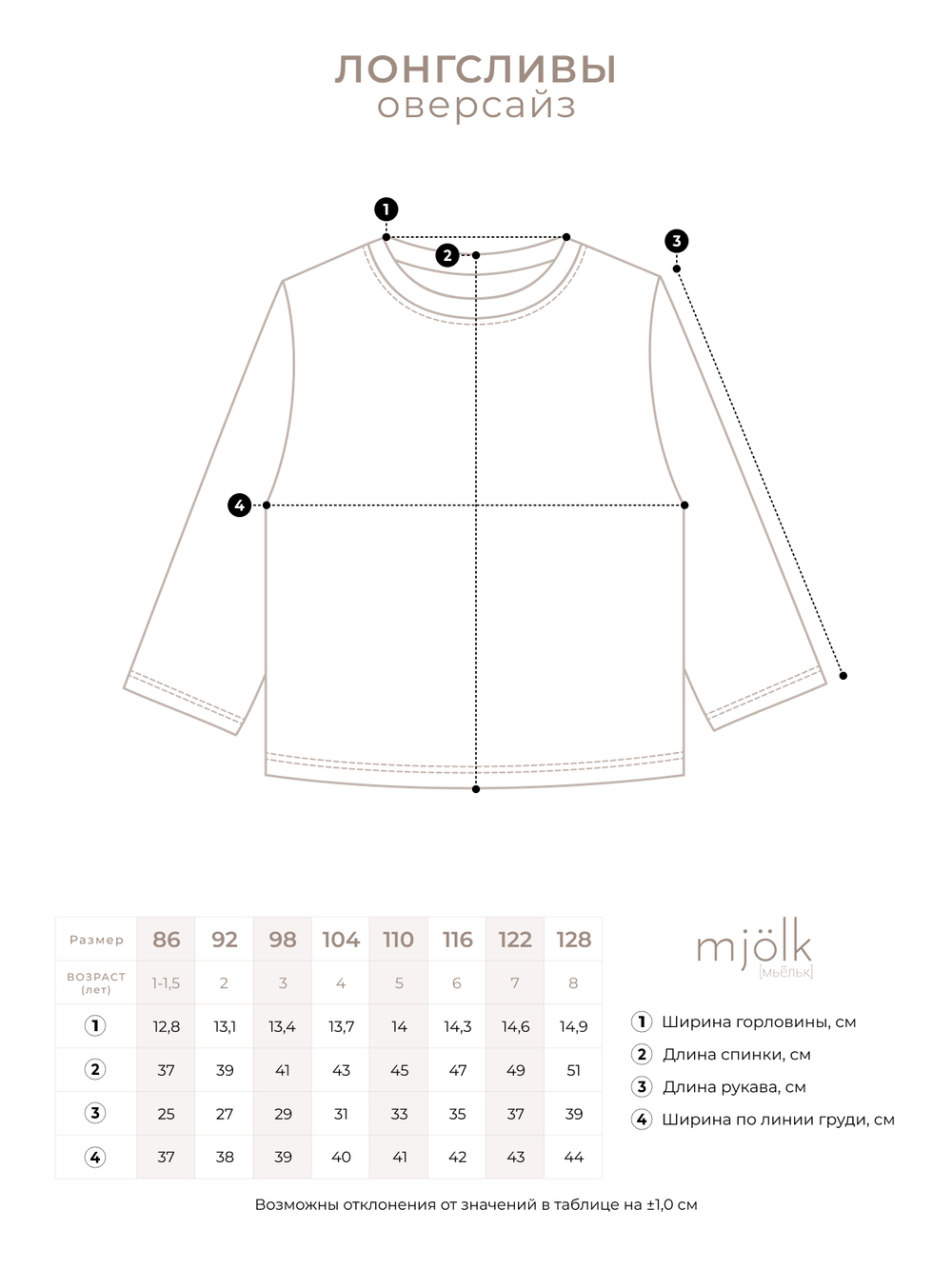 ЛОНГСЛИВЫ
оверсайз

1
2
3
4

| Размер | 86 | 92 | 98 | 104 | 110 | 116 | 122 | 128 |
|---|---|---|---|---|---|---|---|---|
| ВОЗРАСТ (лет) | 1-1,5 | 2 | 3 | 4 | 5 | 6 | 7 | 8 |
| 1 | 12,8 | 13,1 | 13,4 | 13,7 | 14 | 14,3 | 14,6 | 14,9 |
| 2 | 37 | 39 | 41 | 43 | 45 | 47 | 49 | 51 |
| 3 | 25 | 27 | 29 | 31 | 33 | 35 | 37 | 39 |
| 4 | 37 | 38 | 39 | 40 | 41 | 42 | 43 | 44 |

mjölk
[мьёльк]

1 Ширина горловины, см
2 Длина спинки, см
3 Длина рукава, см
4 Ширина по линии груди, см

Возможны отклонения от значений в таблице на ±1,0 см